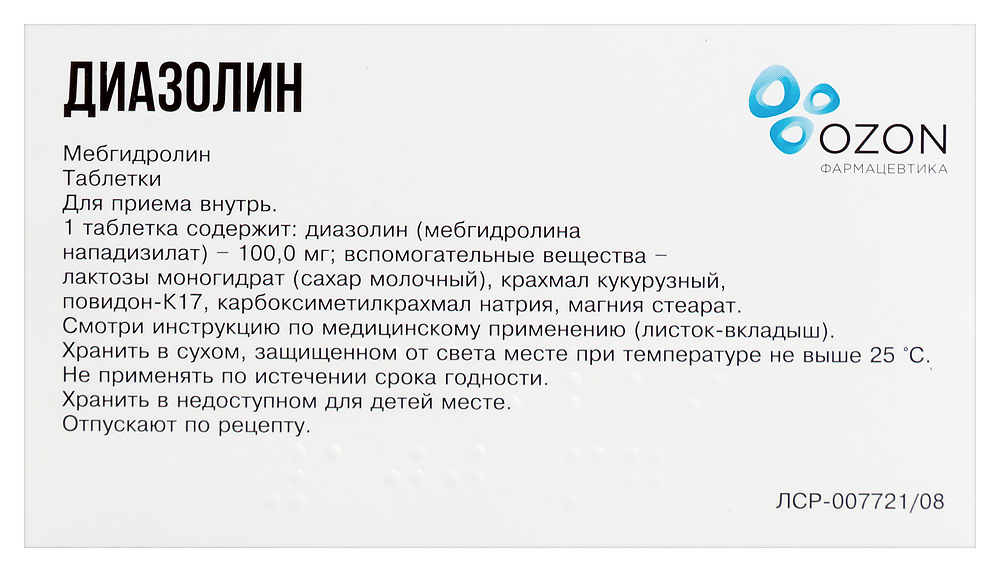 ДИАЗОЛИН

OZON
ФАРМАЦЕВТИКА

Мебгидролин
Таблетки
Для приема внутрь.
1 таблетка содержит: диазолин (мебгидролина нападизилат) – 100,0 мг; вспомогательные вещества – лактозы моногидрат (сахар молочный), крахмал кукурузный, повидон-К17, карбоксиметилкрахмал натрия, магния стеарат.
Смотри инструкцию по медицинскому применению (листок-вкладыш).
Хранить в сухом, защищенном от света месте при температуре не выше 25 °С.
Не применять по истечении срока годности.
Хранить в недоступном для детей месте.
Отпускают по рецепту.

ЛСР-007721/08